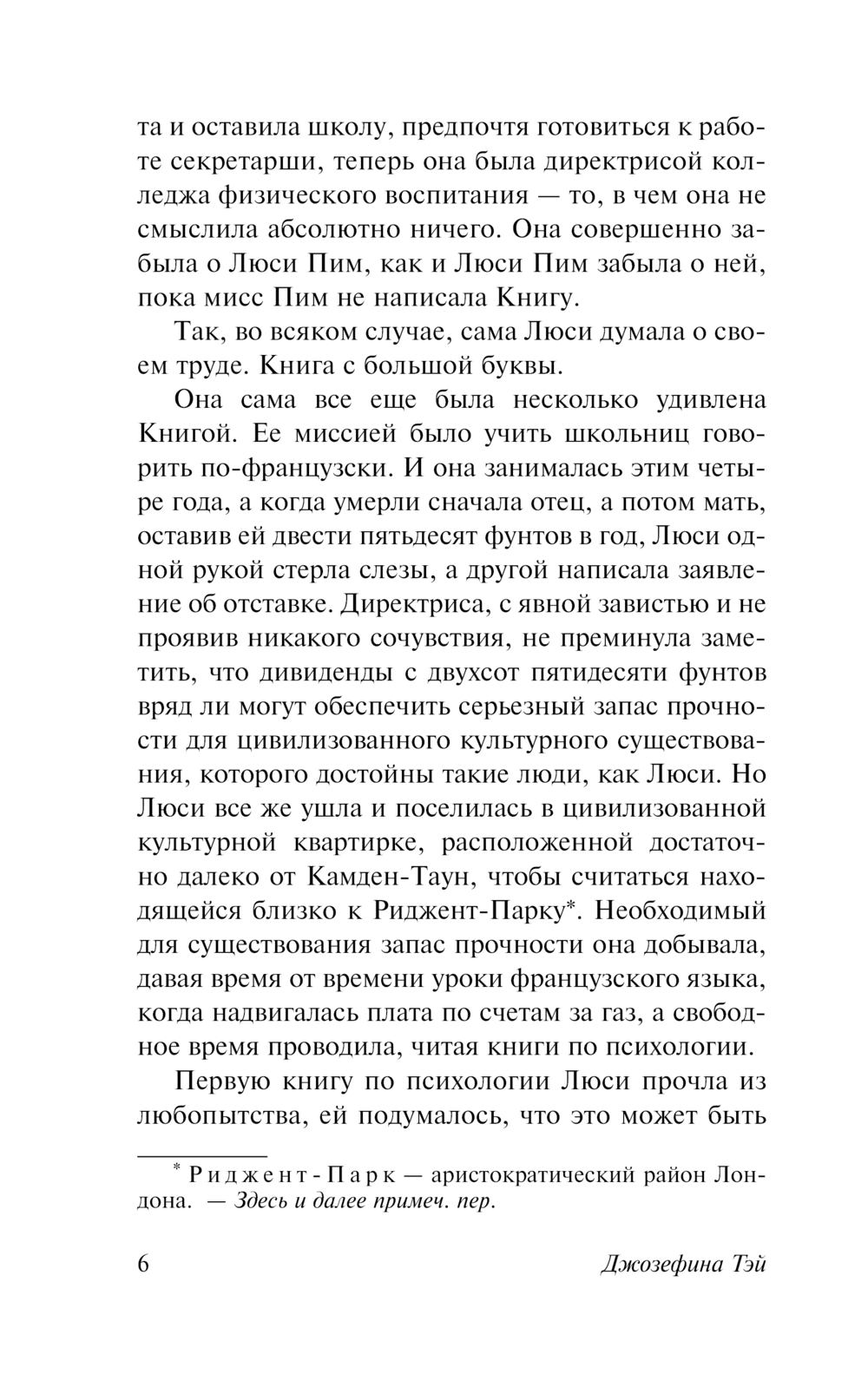 та и оставила школу, предпочтя готовиться к работе секретарши, теперь она была директрисой колледжа физического воспитания — то, в чем она не смыслила абсолютно ничего. Она совершенно забыла о Люси Пим, как и Люси Пим забыла о ней, пока мисс Пим не написала Книгу.

Так, во всяком случае, сама Люси думала о своем труде. Книга с большой буквы.

Она сама все еще была несколько удивлена Книгой. Ее миссией было учить школьниц говорить по-французски. И она занималась этим четыре года, а когда умерли сначала отец, а потом мать, оставив ей двести пятьдесят фунтов в год, Люси одной рукой стерла слезы, а другой написала заявление об отставке. Директриса, с явной завистью и не проявив никакого сочувствия, не преминула заметить, что дивиденды с двухсот пятидесяти фунтов вряд ли могут обеспечить серьезный запас прочности для цивилизованного культурного существования, которого достойны такие люди, как Люси. Но Люси все же ушла и поселилась в цивилизованной культурной квартирке, расположенной достаточно далеко от Камден-Таун, чтобы считаться находящейся близко к Риджент-Парку*. Необходимый для существования запас прочности она добывала, давая время от времени уроки французского языка, когда надвигалась плата по счетам за газ, а свободное время проводила, читая книги по психологии.

Первую книгу по психологии Люси прочла из любопытства, ей подумалось, что это может быть

* Риджент-Парк — аристократический район Лондона. — Здесь и далее примеч. пер.

6 Джозефина Тэй